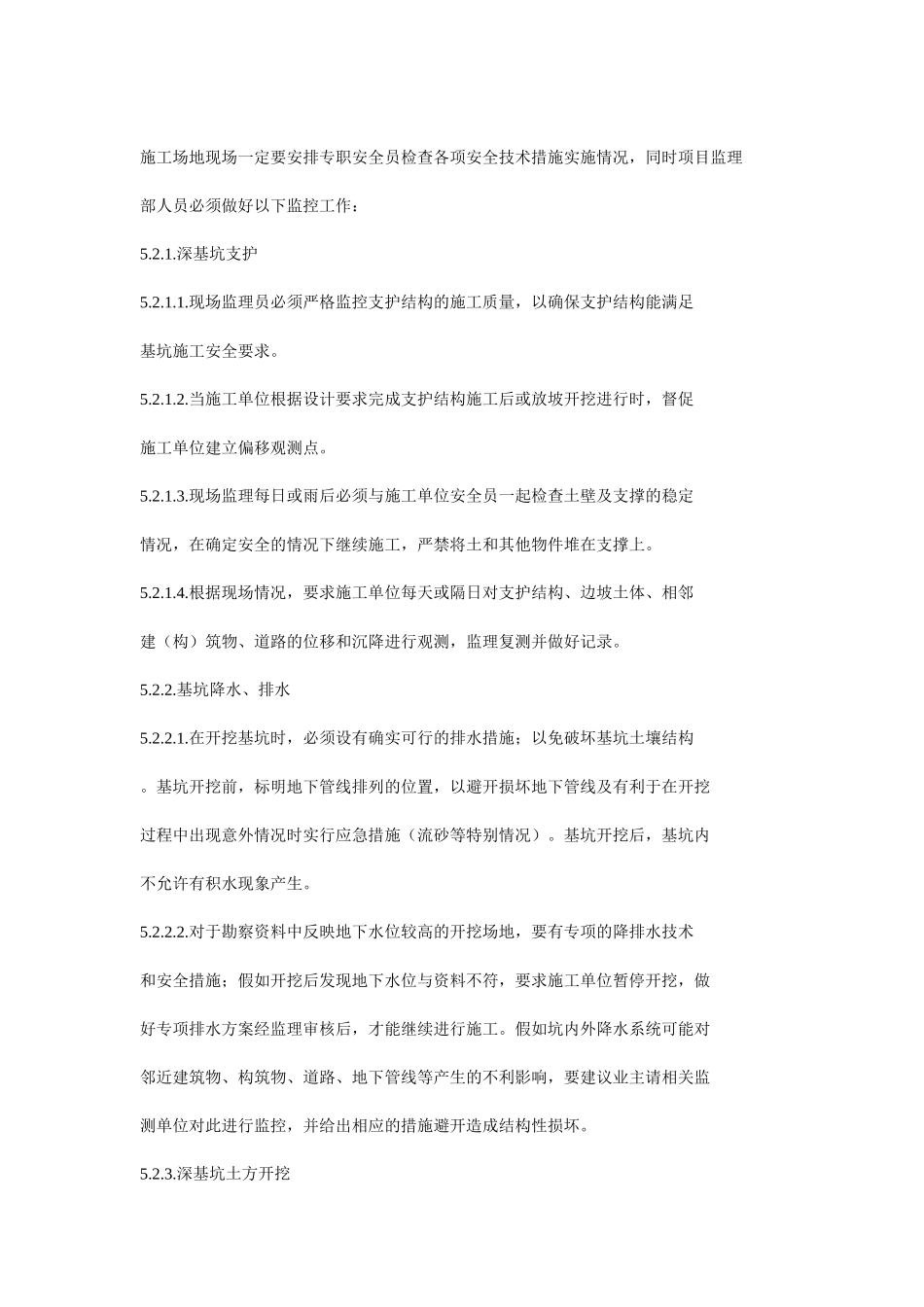 施工场地现场一定要安排专职安全员检查各项安全技术措施实施情况，同时项目监理部人员必须做好以下监控工作：

5.2.1.深基坑支护

5.2.1.1.现场监理员必须严格监控支护结构的施工质量，以确保支护结构能满足基坑施工安全要求。

5.2.1.2.当施工单位根据设计要求完成支护结构施工后或放坡开挖进行时，督促施工单位建立偏移观测点。

5.2.1.3.现场监理每日或雨后必须与施工单位安全员一起检查土壁及支撑的稳定情况，在确定安全的情况下继续施工，严禁将土和其他物件堆在支撑上。

5.2.1.4.根据现场情况，要求施工单位每天或隔日对支护结构、边坡土体、相邻建（构）筑物、道路的位移和沉降进行观测，监理复测并做好记录。

5.2.2.基坑降水、排水

5.2.2.1.在开挖基坑时，必须设有确实可行的排水措施；以免破坏基坑土壤结构。基坑开挖前，标明地下管线排列的位置，以避开损坏地下管线及有利于在开挖过程中出现意外情况时实行应急措施（流砂等特别情况）。基坑开挖后，基坑内不允许有积水现象产生。

5.2.2.2.对于勘察资料中反映地下水位较高的开挖场地，要有专项的降排水技术和安全措施；假如开挖后发现地下水位与资料不符，要求施工单位暂停开挖，做好专项排水方案经监理审核后，才能继续进行施工。假如坑内外降水系统可能对邻近建筑物、构筑物、道路、地下管线等产生的不利影响，要建议业主请相关监测单位对此进行监控，并给出相应的措施避开造成结构性损坏。

5.2.3.深基坑土方开挖